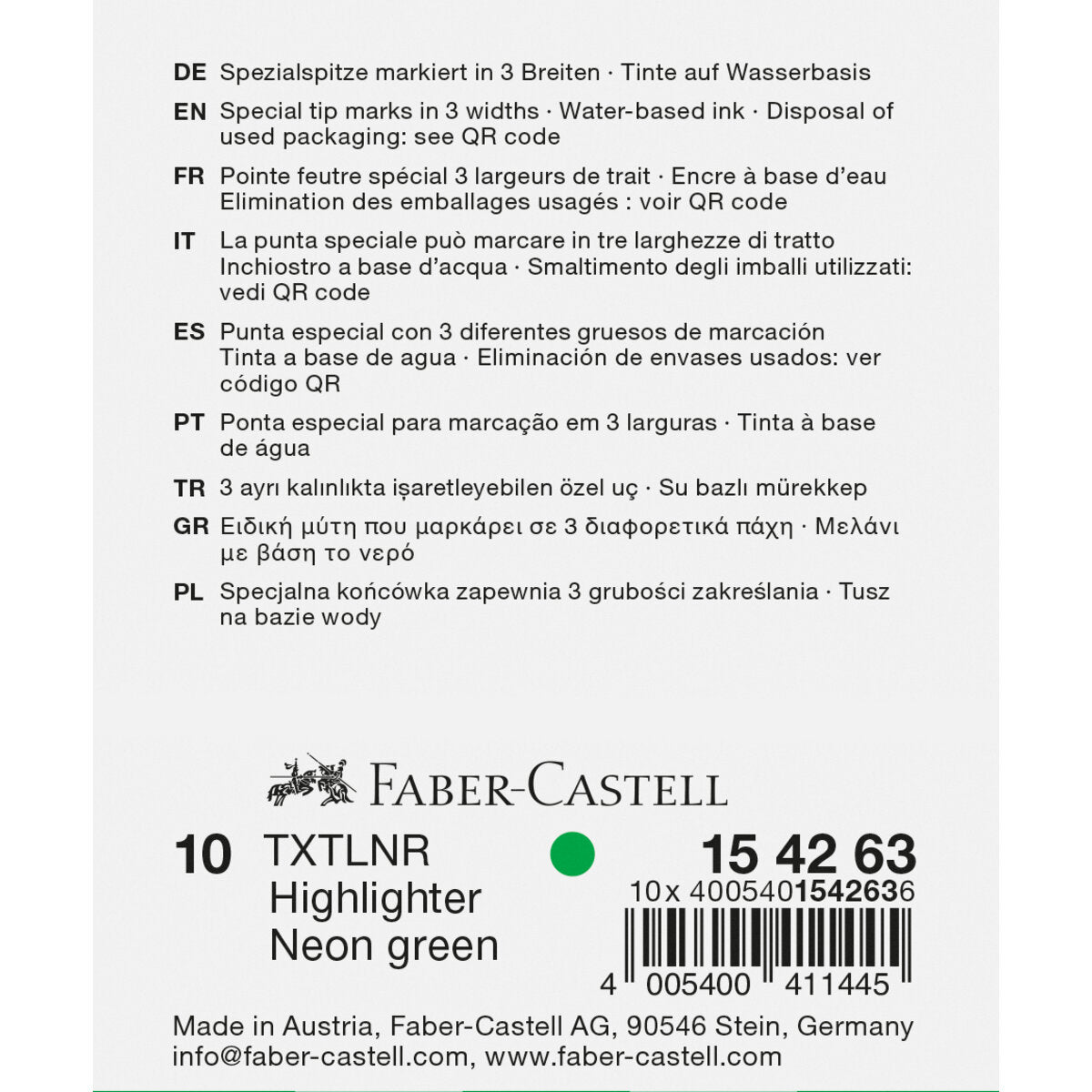 DE Spezialspitze markiert in 3 Breiten · Tinte auf Wasserbasis

EN Special tip marks in 3 widths · Water-based ink · Disposal of used packaging: see QR code

FR Pointe feutre spécial 3 largeurs de trait · Encre à base d'eau Elimination des emballages usagés : voir QR code

IT La punta speciale può marcare in tre larghezze di tratto Inchiostro a base d'acqua · Smaltimento degli imballi utilizzati: vedi QR code

ES Punta especial con 3 diferentes gruesos de marcación Tinta a base de agua · Eliminación de envases usados: ver código QR

PT Ponta especial para marcação em 3 larguras · Tinta à base de água

TR 3 ayrı kalınlıkta işaretleyebilen özel uç · Su bazlı mürekkep

GR Ειδική μύτη που μαρκάρει σε 3 διαφορετικά πάχη · Μελάνι με βάση το νερό

PL Specjalna końcówka zapewnia 3 grubości zakreślania · Tusz na bazie wody

FABER-CASTELL

10 TXTLNR
Highlighter
Neon green

15 42 63
10x 4005401542636

4 005400 411445

Made in Austria, Faber-Castell AG, 90546 Stein, Germany
info@faber-castell.com, www.faber-castell.com